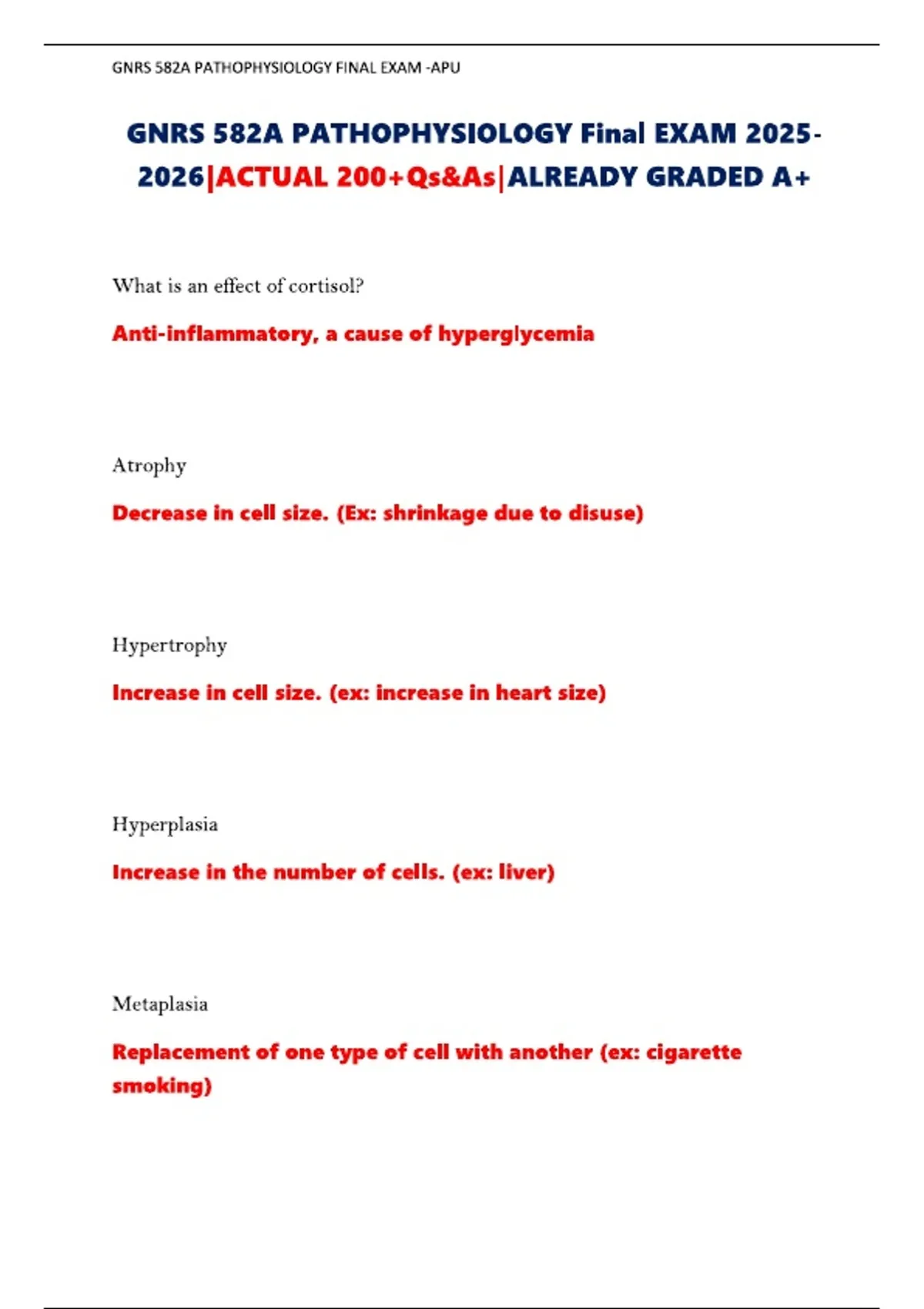 GNRS 582A PATHOPHYSIOLOGY FINAL EXAM -APU

GNRS 582A PATHOPHYSIOLOGY Final EXAM 2025-2026|ACTUAL 200+Qs&As|ALREADY GRADED A+

What is an effect of cortisol?

Anti-inflammatory, a cause of hyperglycemia

Atrophy

Decrease in cell size. (Ex: shrinkage due to disuse)

Hypertrophy

Increase in cell size. (ex: increase in heart size)

Hyperplasia

Increase in the number of cells. (ex: liver)

Metaplasia

Replacement of one type of cell with another (ex: cigarette smoking)